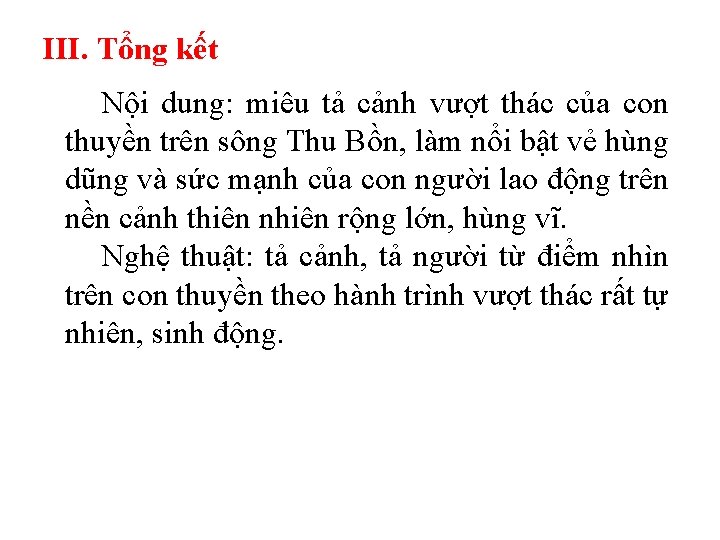 III. Tổng kết

Nội dung: miêu tả cảnh vượt thác của con thuyền trên sông Thu Bồn, làm nổi bật vẻ hùng dũng và sức mạnh của con người lao động trên nền cảnh thiên nhiên rộng lớn, hùng vĩ.

Nghệ thuật: tả cảnh, tả người từ điểm nhìn trên con thuyền theo hành trình vượt thác rất tự nhiên, sinh động.